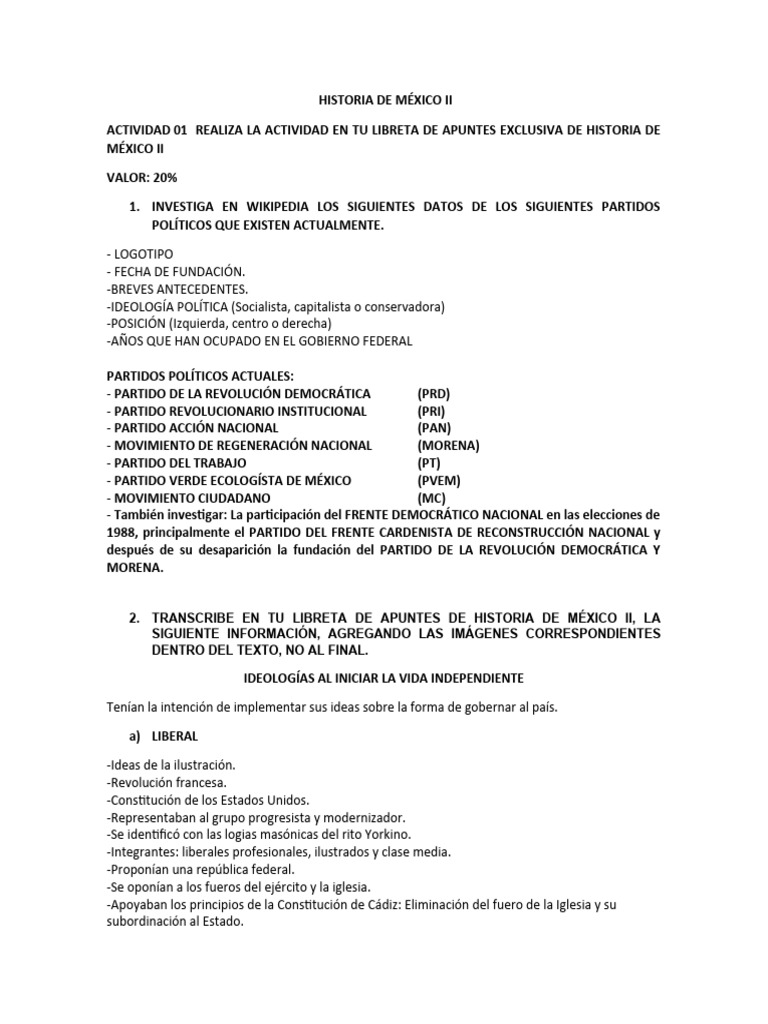 HISTORIA DE MÉXICO II

ACTIVIDAD 01 REALIZA LA ACTIVIDAD EN TU LIBRETA DE APUNTES EXCLUSIVA DE HISTORIA DE MÉXICO II

VALOR: 20%

1. INVESTIGA EN WIKIPEDIA LOS SIGUIENTES DATOS DE LOS SIGUIENTES PARTIDOS POLÍTICOS QUE EXISTEN ACTUALMENTE.

- LOGOTIPO
- FECHA DE FUNDACIÓN.
-BREVES ANTECEDENTES.
-IDEOLOGÍA POLÍTICA (Socialista, capitalista o conservadora)
-POSICIÓN (Izquierda, centro o derecha)
-AÑOS QUE HAN OCUPADO EN EL GOBIERNO FEDERAL

PARTIDOS POLÍTICOS ACTUALES:
- PARTIDO DE LA REVOLUCIÓN DEMOCRÁTICA (PRD)
- PARTIDO REVOLUCIONARIO INSTITUCIONAL (PRI)
- PARTIDO ACCIÓN NACIONAL (PAN)
- MOVIMIENTO DE REGENERACIÓN NACIONAL (MORENA)
- PARTIDO DEL TRABAJO (PT)
- PARTIDO VERDE ECOLOGÍSTA DE MÉXICO (PVEM)
- MOVIMIENTO CIUDADANO (MC)
- También investigar: La participación del FRENTE DEMOCRÁTICO NACIONAL en las elecciones de 1988, principalmente el PARTIDO DEL FRENTE CARDENISTA DE RECONSTRUCCIÓN NACIONAL y después de su desaparición la fundación del PARTIDO DE LA REVOLUCIÓN DEMOCRÁTICA Y MORENA.

2. TRANSCRIBE EN TU LIBRETA DE APUNTES DE HISTORIA DE MÉXICO II, LA SIGUIENTE INFORMACIÓN, AGREGANDO LAS IMÁGENES CORRESPONDIENTES DENTRO DEL TEXTO, NO AL FINAL.

IDEOLOGÍAS AL INICIAR LA VIDA INDEPENDIENTE

Tenían la intención de implementar sus ideas sobre la forma de gobernar al país.

a) LIBERAL

-Ideas de la ilustración.
-Revolución francesa.
-Constitución de los Estados Unidos.
-Representaban al grupo progresista y modernizador.
-Se identificó con las logias masónicas del rito Yorkino.
-Integrantes: liberales profesionales, ilustrados y clase media.
-Proponían una república federal.
-Se oponían a los fueros del ejército y la iglesia.
-Apoyaban los principios de la Constitución de Cádiz: Eliminación del fuero de la Iglesia y su subordinación al Estado.